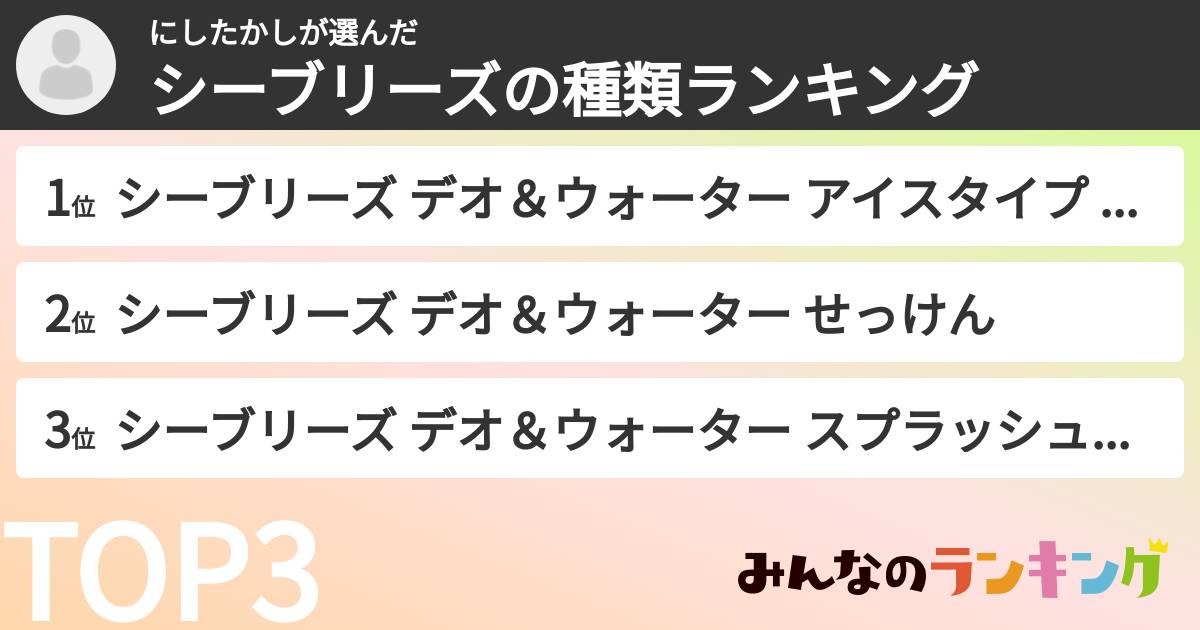 にしたかしが選んだ
シーブリーズの種類ランキング

1位 シーブリーズ デオ＆ウォーター アイスタイプ ...

2位 シーブリーズ デオ＆ウォーター せっけん

3位 シーブリーズ デオ＆ウォーター スプラッシュ...

TOP3

みんなのランキング